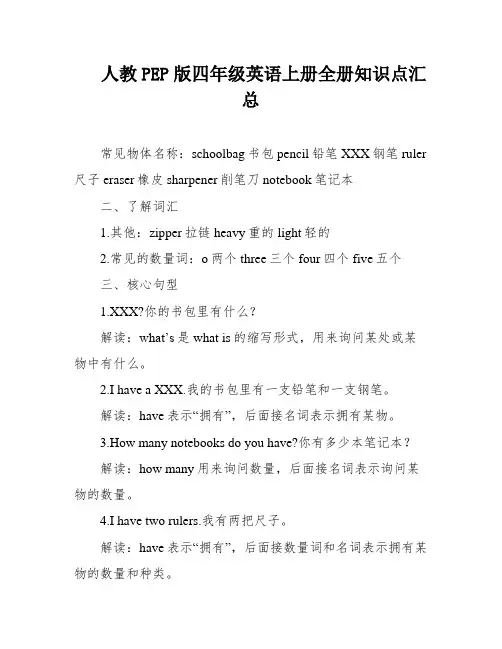 人教PEP版四年级英语上册全册知识点汇总

常见物体名称：schoolbag 书包 pencil 铅笔 XXX 钢笔 ruler 尺子 eraser 橡皮 sharpener 削笔刀 notebook 笔记本

二、了解词汇

1.其他：zipper 拉链 heavy 重的 light 轻的

2.常见的数量词：o 两个 three 三个 four 四个 five 五个

三、核心句型

1.XXX?你的书包里有什么？

解读：what's 是 what is 的缩写形式，用来询问某处或某物中有什么。

2.I have a XXX.我的书包里有一支铅笔和一支钢笔。

解读：have 表示“拥有”，后面接名词表示拥有某物。

3.How many notebooks do you have?你有多少本笔记本？

解读：how many 用来询问数量，后面接名词表示询问某物的数量。

4.I have two rulers.我有两把尺子。

解读：have 表示“拥有”，后面接数量词和名词表示拥有某物的数量和种类。